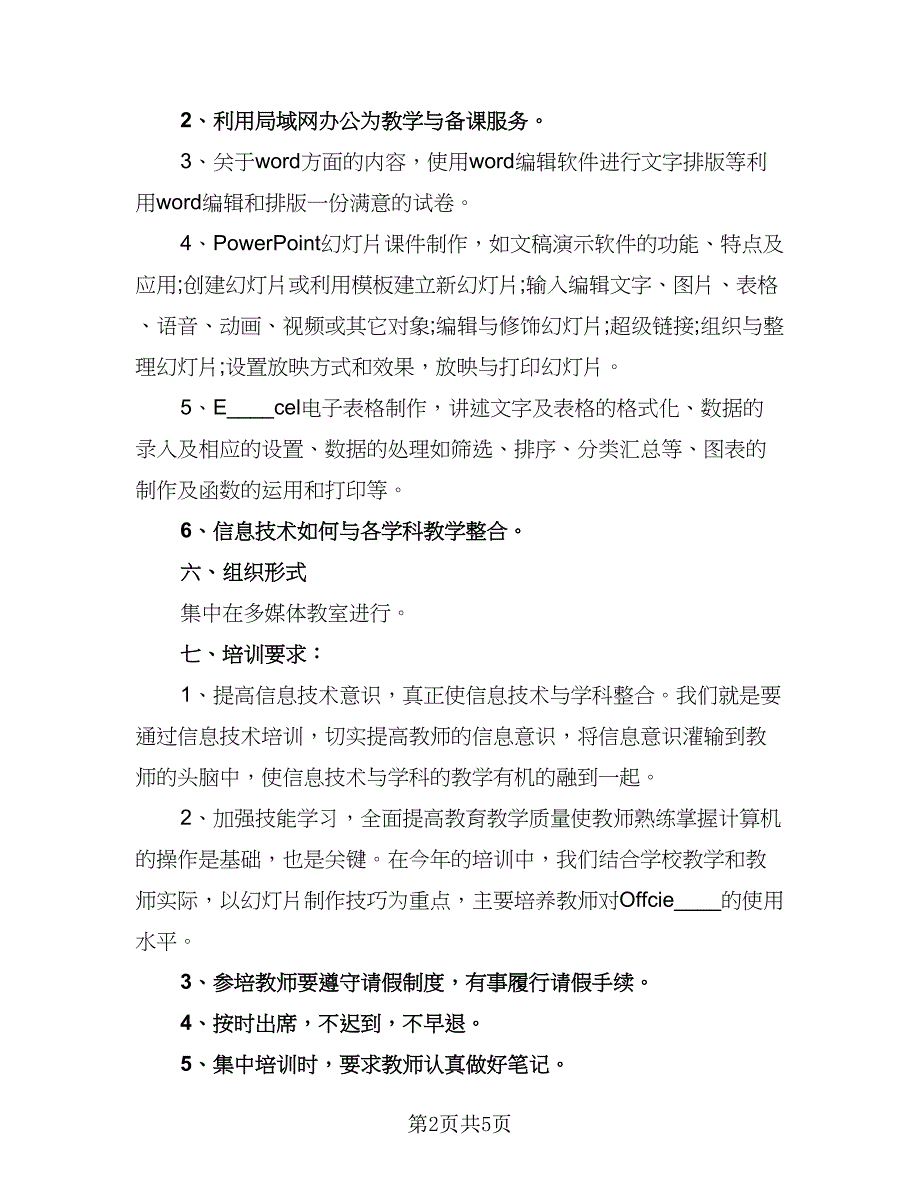 2、利用局域网办公为教学与备课服务。

3、关于word方面的内容，使用word编辑软件进行文字排版等利用word编辑和排版一份满意的试卷。

4、PowerPoint幻灯片课件制作，如文稿演示软件的功能、特点及应用;创建幻灯片或利用模板建立新幻灯片;输入编辑文字、图片、表格、语音、动画、视频或其它对象;编辑与修饰幻灯片;超级链接;组织与整理幻灯片;设置放映方式和效果，放映与打印幻灯片。

5、E____cel电子表格制作，讲述文字及表格的格式化、数据的录入及相应的设置、数据的处理如筛选、排序、分类汇总等、图表的制作及函数的运用和打印等。

6、信息技术如何与各学科教学整合。

六、组织形式

集中在多媒体教室进行。

七、培训要求：

1、提高信息技术意识，真正使信息技术与学科整合。我们就是要通过信息技术培训，切实提高教师的信息意识，将信息意识灌输到教师的头脑中，使信息技术与学科的教学有机的融到一起。

2、加强技能学习，全面提高教育教学质量使教师熟练掌握计算机的操作是基础，也是关键。在今年的培训中，我们结合学校教学和教师实际，以幻灯片制作技巧为重点，主要培养教师对Offcie____的使用水平。

3、参培教师要遵守请假制度，有事履行请假手续。

4、按时出席，不迟到，不早退。

5、集中培训时，要求教师认真做好笔记。

第2页共5页